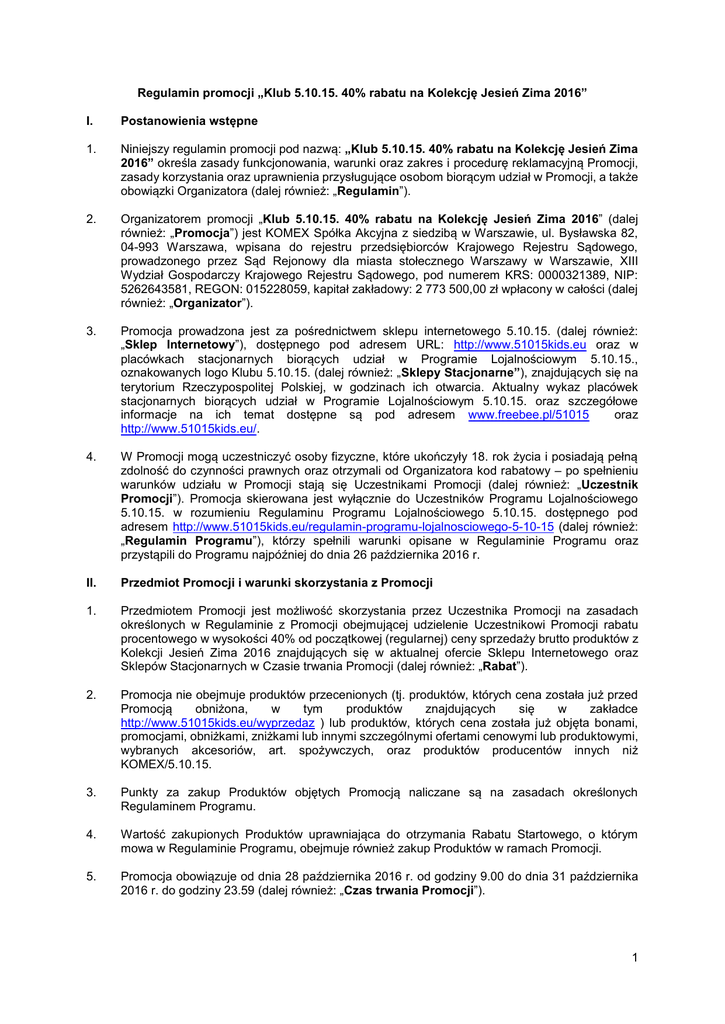 Regulamin promocji „Klub 5.10.15. 40% rabatu na Kolekcję Jesień Zima 2016”

I. Postanowienia wstępne

1. Niniejszy regulamin promocji pod nazwą: „Klub 5.10.15. 40% rabatu na Kolekcję Jesień Zima 2016” określa zasady funkcjonowania, warunki oraz zakres i procedurę reklamacyjną Promocji, zasady korzystania oraz uprawnienia przysługujące osobom biorącym udział w Promocji, a także obowiązki Organizatora (dalej również: „Regulamin”).

2. Organizatorem promocji „Klub 5.10.15. 40% rabatu na Kolekcję Jesień Zima 2016” (dalej również: „Promocja”) jest KOMEX Spółka Akcyjna z siedzibą w Warszawie, ul. Bysławska 82, 04-993 Warszawa, wpisana do rejestru przedsiębiorców Krajowego Rejestru Sądowego, prowadzonego przez Sąd Rejonowy dla miasta stołecznego Warszawy w Warszawie, XIII Wydział Gospodarczy Krajowego Rejestru Sądowego, pod numerem KRS: 0000321389, NIP: 5262643581, REGON: 015228059, kapitał zakładowy: 2 773 500,00 zł wpłacony w całości (dalej również: „Organizator”).

3. Promocja prowadzona jest za pośrednictwem sklepu internetowego 5.10.15. (dalej również: „Sklep Internetowy”), dostępnego pod adresem URL: http://www.51015kids.eu oraz w placówkach stacjonarnych biorących udział w Programie Lojalnościowym 5.10.15., oznakowanych logo Klubu 5.10.15. (dalej również: „Sklepy Stacjonarne”), znajdujących się na terytorium Rzeczypospolitej Polskiej, w godzinach ich otwarcia. Aktualny wykaz placówek stacjonarnych biorących udział w Programie Lojalnościowym 5.10.15. oraz szczegółowe informacje na ich temat dostępne są pod adresem www.freebee.pl/51015 oraz http://www.51015kids.eu/.

4. W Promocji mogą uczestniczyć osoby fizyczne, które ukończyły 18. rok życia i posiadają pełną zdolność do czynności prawnych oraz otrzymali od Organizatora kod rabatowy – po spełnieniu warunków udziału w Promocji stają się Uczestnikami Promocji (dalej również: „Uczestnik Promocji”). Promocja skierowana jest wyłącznie do Uczestników Programu Lojalnościowego 5.10.15. w rozumieniu Regulaminu Programu Lojalnościowego 5.10.15. dostępnego pod adresem http://www.51015kids.eu/regulamin-programu-lojalnosciowego-5-10-15 (dalej również: „Regulamin Programu”), którzy spełnili warunki opisane w Regulaminie Programu oraz przystąpili do Programu najpóźniej do dnia 26 października 2016 r.

II. Przedmiot Promocji i warunki skorzystania z Promocji

1. Przedmiotem Promocji jest możliwość skorzystania przez Uczestnika Promocji na zasadach określonych w Regulaminie z Promocji obejmującej udzielenie Uczestnikowi Promocji rabatu procentowego w wysokości 40% od początkowej (regularnej) ceny sprzedaży brutto produktów z Kolekcji Jesień Zima 2016 znajdujących się w aktualnej ofercie Sklepu Internetowego oraz Sklepów Stacjonarnych w Czasie trwania Promocji (dalej również: „Rabat”).

2. Promocja nie obejmuje produktów przecenionych (tj. produktów, których cena została już przed Promocją obniżona, w tym produktów znajdujących się w zakładce http://www.51015kids.eu/wyprzedaz ) lub produktów, których cena została już objęta bonami, promocjami, obniżkami, zniżkami lub innymi szczególnymi ofertami cenowymi lub produktowymi, wybranych akcesoriów, art. spożywczych, oraz produktów producentów innych niż KOMEX/5.10.15.

3. Punkty za zakup Produktów objętych Promocją naliczane są na zasadach określonych Regulaminem Programu.

4. Wartość zakupionych Produktów uprawniająca do otrzymania Rabatu Startowego, o którym mowa w Regulaminie Programu, obejmuje również zakup Produktów w ramach Promocji.

5. Promocja obowiązuje od dnia 28 października 2016 r. od godziny 9.00 do dnia 31 października 2016 r. do godziny 23.59 (dalej również: „Czas trwania Promocji”).

1